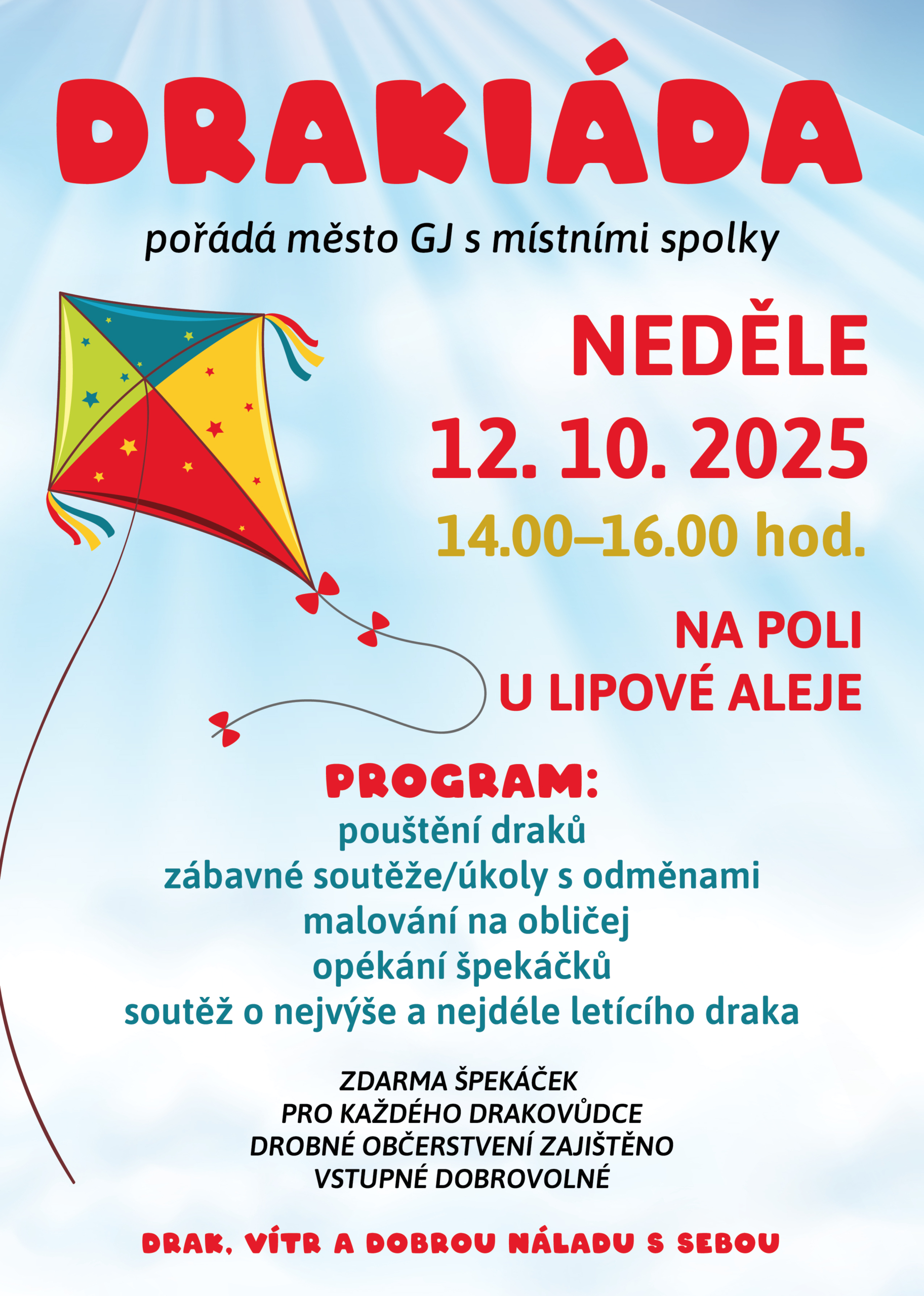 DRAKIÁDA

pořádá město GJ s místními spolky

NEDĚLE

12. 10. 2025

14.00–16.00 hod.

NA POLI
U LIPOVÉ ALEJE

PROGRAM:
pouštění draků
zábavné soutěže/úkoly s odměnami
malování na obličej
opékání špekáčků
soutěž o nejvýše a nejdéle letícího draka

ZDARMA ŠPEKÁČEK
PRO KAŽDÉHO DRAKOVŮDCE
DROBNÉ OBČERSTVENÍ ZAJIŠTĚNO
VSTUPNÉ DOBROVOLNÉ

DRAK, VÍTR A DOBROU NÁLADU S SEBOU